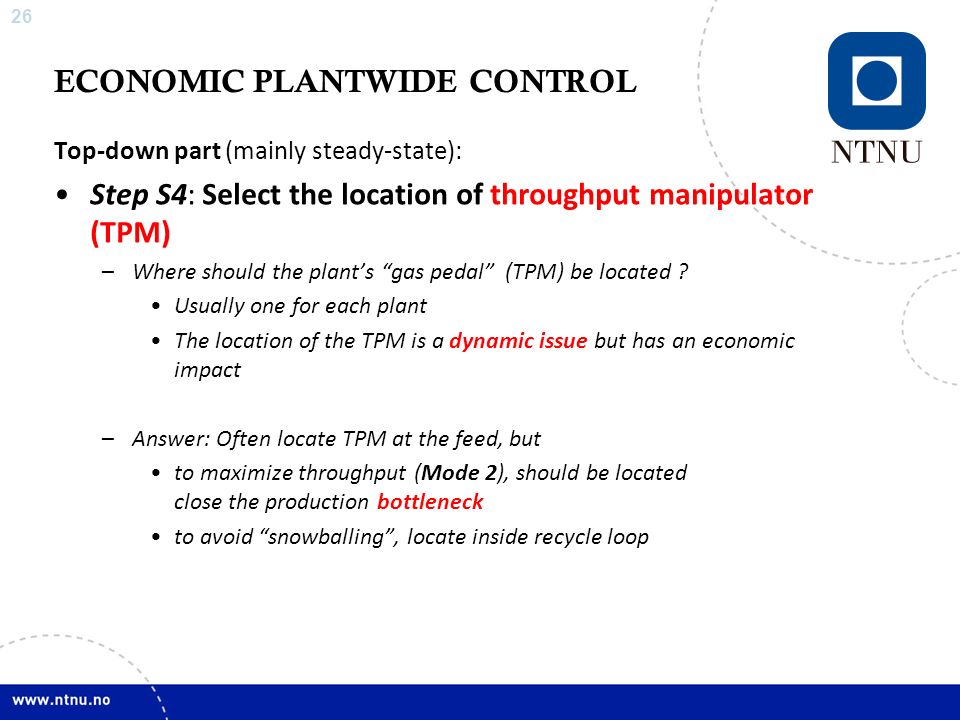 26

ECONOMIC PLANTWIDE CONTROL

NTNU

Top-down part (mainly steady-state):

• Step S4: Select the location of throughput manipulator (TPM)

– Where should the plant's "gas pedal" (TPM) be located ?

• Usually one for each plant

• The location of the TPM is a dynamic issue but has an economic impact

– Answer: Often locate TPM at the feed, but

• to maximize throughput (Mode 2), should be located close the production bottleneck

• to avoid "snowballing", locate inside recycle loop

www.ntnu.no